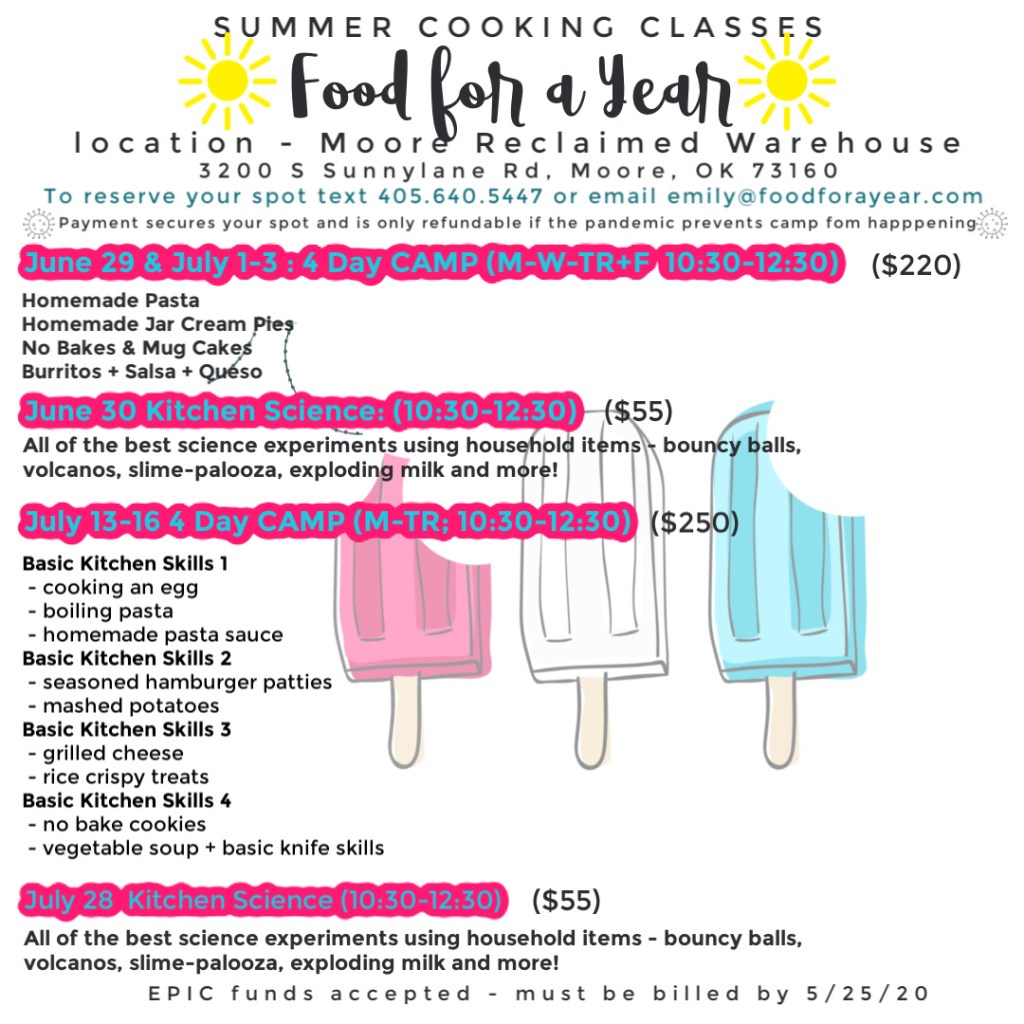 SUMMER COOKING CLASSES

Food for a Year

location - Moore Reclaimed Warehouse
3200 S Sunnylane Rd, Moore, OK 73160

To reserve your spot text 405.640.5447 or email emily@foodforayear.com

Payment secures your spot and is only refundable if the pandemic prevents camp fom happpening

June 29 & July 1-3 : 4 Day CAMP (M-W-TR+F 10:30-12:30) ($220)

Homemade Pasta
Homemade Jar Cream Pies
No Bakes & Mug Cakes
Burritos + Salsa + Queso

June 30 Kitchen Science: (10:30-12:30) ($55)

All of the best science experiments using household items - bouncy balls, volcanos, slime-palooza, exploding milk and more!

July 13-16 4 Day CAMP (M-TR; 10:30-12:30) ($250)

Basic Kitchen Skills 1
- cooking an egg
- boiling pasta
- homemade pasta sauce
Basic Kitchen Skills 2
- seasoned hamburger patties
- mashed potatoes
Basic Kitchen Skills 3
- grilled cheese
- rice crispy treats
Basic Kitchen Skills 4
- no bake cookies
- vegetable soup + basic knife skills

July 28 Kitchen Science (10:30-12:30) ($55)

All of the best science experiments using household items - bouncy balls, volcanos, slime-palooza, exploding milk and more!

EPIC funds accepted - must be billed by 5/25/20